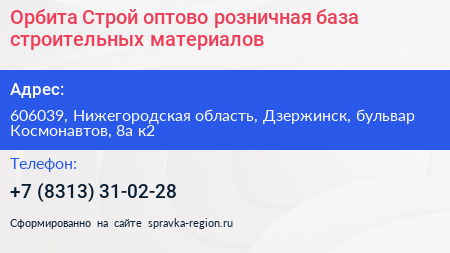 Орбита Строй оптово розничная база строительных материалов

Адрес:

606039, Нижегородская область, Дзержинск, бульвар Космонавтов, 8а к2

Телефон:

+7 (8313) 31-02-28

Сформированно на сайте spravka-region.ru